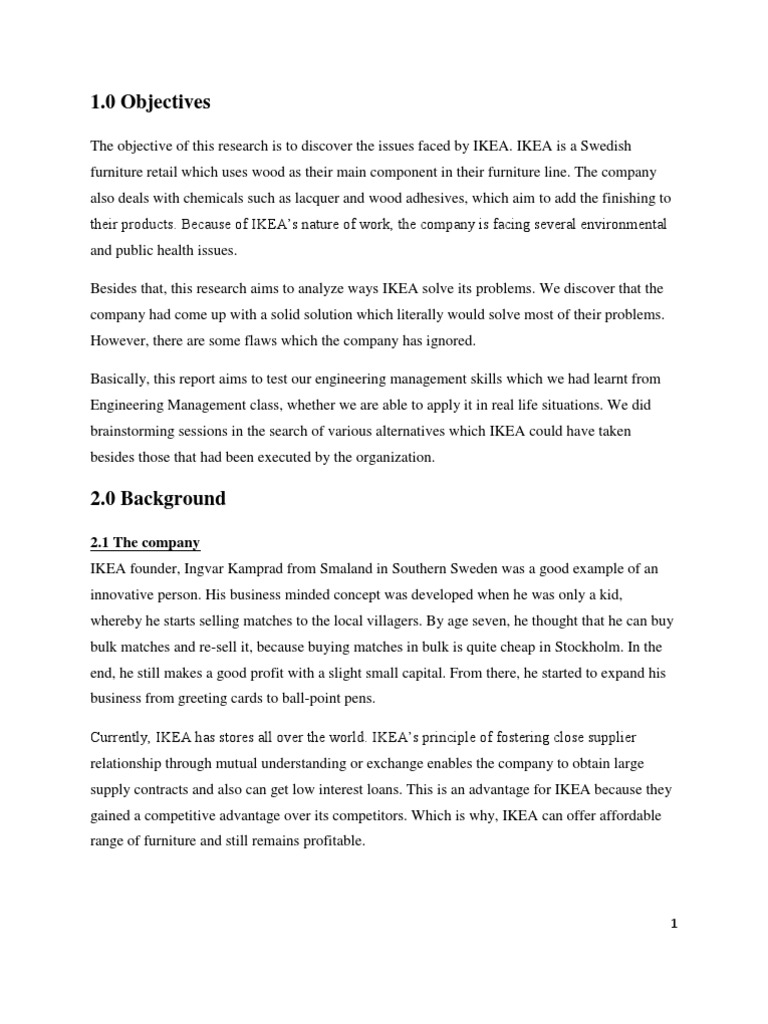 1.0 Objectives

The objective of this research is to discover the issues faced by IKEA. IKEA is a Swedish furniture retail which uses wood as their main component in their furniture line. The company also deals with chemicals such as lacquer and wood adhesives, which aim to add the finishing to their products. Because of IKEA's nature of work, the company is facing several environmental and public health issues.

Besides that, this research aims to analyze ways IKEA solve its problems. We discover that the company had come up with a solid solution which literally would solve most of their problems. However, there are some flaws which the company has ignored.

Basically, this report aims to test our engineering management skills which we had learnt from Engineering Management class, whether we are able to apply it in real life situations. We did brainstorming sessions in the search of various alternatives which IKEA could have taken besides those that had been executed by the organization.

2.0 Background

2.1 The company
IKEA founder, Ingvar Kamprad from Smaland in Southern Sweden was a good example of an innovative person. His business minded concept was developed when he was only a kid, whereby he starts selling matches to the local villagers. By age seven, he thought that he can buy bulk matches and re-sell it, because buying matches in bulk is quite cheap in Stockholm. In the end, he still makes a good profit with a slight small capital. From there, he started to expand his business from greeting cards to ball-point pens.

Currently, IKEA has stores all over the world. IKEA's principle of fostering close supplier relationship through mutual understanding or exchange enables the company to obtain large supply contracts and also can get low interest loans. This is an advantage for IKEA because they gained a competitive advantage over its competitors. Which is why, IKEA can offer affordable range of furniture and still remains profitable.

1